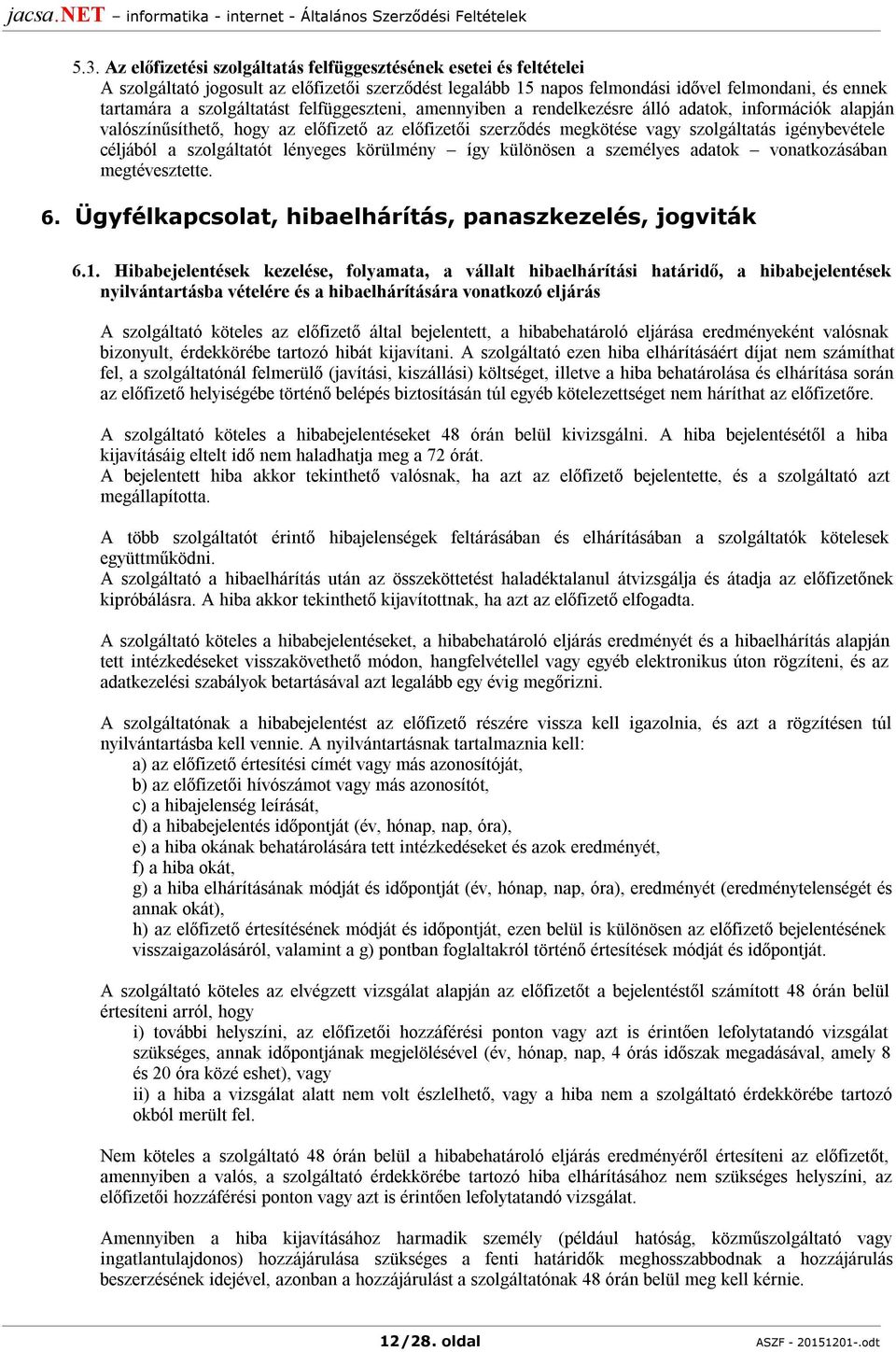 jacsa.NET – informatika - internet - Általános Szerződési Feltételek

5.3. Az előfizetési szolgáltatás felfüggesztésének esetei és feltételei
A szolgáltató jogosult az előfizetői szerződést legalább 15 napos felmondási idővel felmondani, és ennek tartamára a szolgáltatást felfüggeszteni, amennyiben a rendelkezésre álló adatok, információk alapján valószínűsíthető, hogy az előfizető az előfizetői szerződés megkötése vagy szolgáltatás igénybevétele céljából a szolgáltatót lényeges körülmény – így különösen a személyes adatok – vonatkozásában megtévesztette.

6. Ügyfélkapcsolat, hibaelhárítás, panaszkezelés, jogviták

6.1. Hibabejelentések kezelése, folyamata, a vállalt hibaelhárítási határidő, a hibabejelentések nyilvántartásba vételére és a hibaelhárítására vonatkozó eljárás

A szolgáltató köteles az előfizető által bejelentett, a hibabehatároló eljárása eredményeként valósnak bizonyult, érdekkörébe tartozó hibát kijavítani. A szolgáltató ezen hiba elhárításáért díjat nem számíthat fel, a szolgáltatónál felmerülő (javítási, kiszállási) költséget, illetve a hiba behatárolása és elhárítása során az előfizető helyiségébe történő belépés biztosításán túl egyéb kötelezettséget nem háríthat az előfizetőre.

A szolgáltató köteles a hibabejelentéseket 48 órán belül kivizsgálni. A hiba bejelentésétől a hiba kijavításáig eltelt idő nem haladhatja meg a 72 órát.
A bejelentett hiba akkor tekinthető valósnak, ha azt az előfizető bejelentette, és a szolgáltató azt megállapította.

A több szolgáltatót érintő hibajelenségek feltárásában és elhárításában a szolgáltatók kötelesek együttműködni.
A szolgáltató a hibaelhárítás után az összeköttetést haladéktalanul átvizsgálja és átadja az előfizetőnek kipróbálásra. A hiba akkor tekinthető kijavítottnak, ha azt az előfizető elfogadta.

A szolgáltató köteles a hibabejelentéseket, a hibabehatároló eljárás eredményét és a hibaelhárítás alapján tett intézkedéseket visszakövethető módon, hangfelvétellel vagy egyéb elektronikus úton rögzíteni, és az adatkezelési szabályok betartásával azt legalább egy évig megőrizni.

A szolgáltatónak a hibabejelentést az előfizető részére vissza kell igazolnia, és azt a rögzítésen túl nyilvántartásba kell vennie. A nyilvántartásnak tartalmaznia kell:
a) az előfizető értesítési címét vagy más azonosítóját,
b) az előfizetői hívószámot vagy más azonosítót,
c) a hibajelenség leírását,
d) a hibabejelentés időpontját (év, hónap, nap, óra),
e) a hiba okának behatárolására tett intézkedéseket és azok eredményét,
f) a hiba okát,
g) a hiba elhárításának módját és időpontját (év, hónap, nap, óra), eredményét (eredménytelenségét és annak okát),
h) az előfizető értesítésének módját és időpontját, ezen belül is különösen az előfizető bejelentésének visszaigazolásáról, valamint a g) pontban foglaltakról történő értesítések módját és időpontját.

A szolgáltató köteles az elvégzett vizsgálat alapján az előfizetőt a bejelentéstől számított 48 órán belül értesíteni arról, hogy
i) további helyszíni, az előfizetői hozzáférési ponton vagy azt is érintően lefolytatandó vizsgálat szükséges, annak időpontjának megjelölésével (év, hónap, nap, 4 órás időszak megadásával, amely 8 és 20 óra közé eshet), vagy
ii) a hiba a vizsgálat alatt nem volt észlelhető, vagy a hiba nem a szolgáltató érdekkörébe tartozó okból merült fel.

Nem köteles a szolgáltató 48 órán belül a hibabehatároló eljárás eredményéről értesíteni az előfizetőt, amennyiben a valós, a szolgáltató érdekkörébe tartozó hiba elhárításához nem szükséges helyszíni, az előfizetői hozzáférési ponton vagy azt is érintően lefolytatandó vizsgálat.

Amennyiben a hiba kijavításához harmadik személy (például hatóság, közműszolgáltató vagy ingatlantulajdonos) hozzájárulása szükséges a fenti határidők meghosszabbodnak a hozzájárulás beszerzésének idejével, azonban a hozzájárulást a szolgáltatónak 48 órán belül meg kell kérnie.

12/28. oldal

ASZF - 20151201-.odt